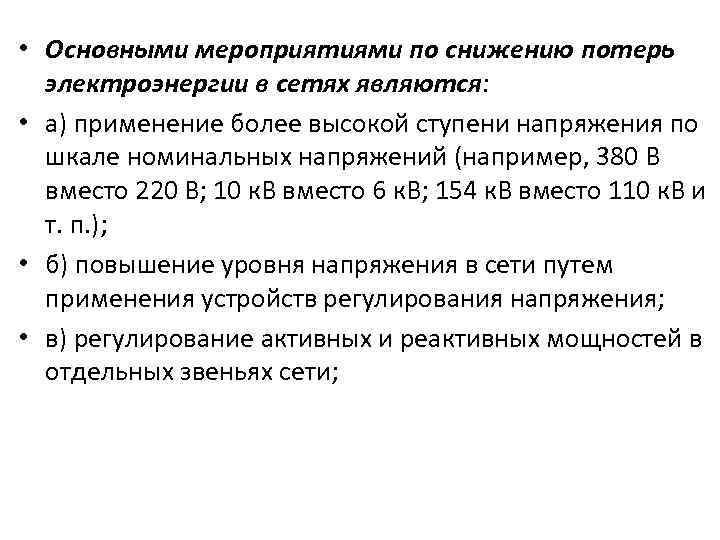 • Основными мероприятиями по снижению потерь электроэнергии в сетях являются:
• а) применение более высокой ступени напряжения по шкале номинальных напряжений (например, 380 В вместо 220 В; 10 кВ вместо 6 кВ; 154 кВ вместо 110 кВ и т. п.);
• б) повышение уровня напряжения в сети путем применения устройств регулирования напряжения;
• в) регулирование активных и реактивных мощностей в отдельных звеньях сети;